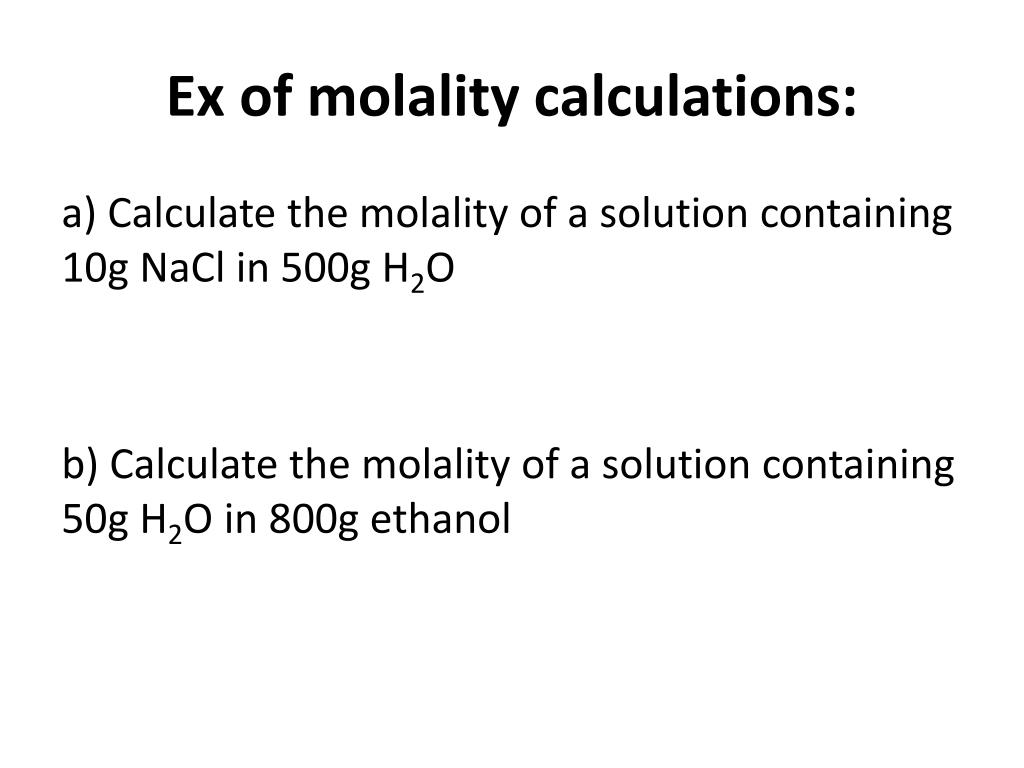 Ex of molality calculations:

a) Calculate the molality of a solution containing 10g NaCl in 500g $H_2O$

b) Calculate the molality of a solution containing 50g $H_2O$ in 800g ethanol